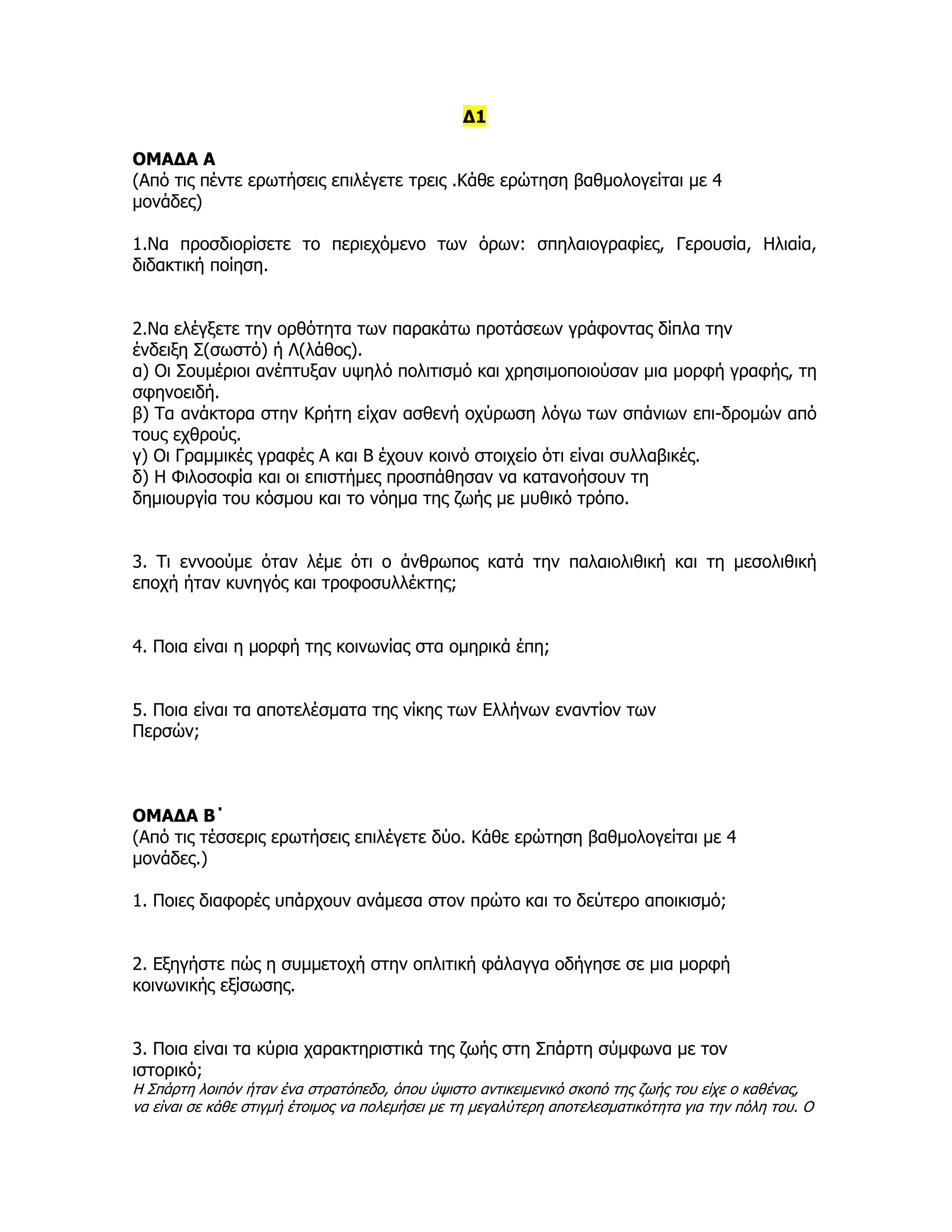 Δ1

ΟΜΑΔΑ Α
(Από τις πέντε ερωτήσεις επιλέγετε τρεις .Κάθε ερώτηση βαθμολογείται με 4 μονάδες)

1.Να προσδιορίσετε το περιεχόμενο των όρων: σπηλαιογραφίες, Γερουσία, Ηλιαία, διδακτική ποίηση.

2.Να ελέγξετε την ορθότητα των παρακάτω προτάσεων γράφοντας δίπλα την ένδειξη Σ(σωστό) ή Λ(λάθος).
α) Οι Σουμέριοι ανέπτυξαν υψηλό πολιτισμό και χρησιμοποιούσαν μια μορφή γραφής, τη σφηνοειδή.
β) Τα ανάκτορα στην Κρήτη είχαν ασθενή οχύρωση λόγω των σπάνιων επι-δρομών από τους εχθρούς.
γ) Οι Γραμμικές γραφές Α και Β έχουν κοινό στοιχείο ότι είναι συλλαβικές.
δ) Η Φιλοσοφία και οι επιστήμες προσπάθησαν να κατανοήσουν τη δημιουργία του κόσμου και το νόημα της ζωής με μυθικό τρόπο.

3. Τι εννοούμε όταν λέμε ότι ο άνθρωπος κατά την παλαιολιθική και τη μεσολιθική εποχή ήταν κυνηγός και τροφοσυλλέκτης;

4. Ποια είναι η μορφή της κοινωνίας στα ομηρικά έπη;

5. Ποια είναι τα αποτελέσματα της νίκης των Ελλήνων εναντίον των Περσών;

ΟΜΑΔΑ Β΄
(Από τις τέσσερις ερωτήσεις επιλέγετε δύο. Κάθε ερώτηση βαθμολογείται με 4 μονάδες.)

1. Ποιες διαφορές υπάρχουν ανάμεσα στον πρώτο και το δεύτερο αποικισμό;

2. Εξηγήστε πώς η συμμετοχή στην οπλιτική φάλαγγα οδήγησε σε μια μορφή κοινωνικής εξίσωσης.

3. Ποια είναι τα κύρια χαρακτηριστικά της ζωής στη Σπάρτη σύμφωνα με τον ιστορικό;
Η Σπάρτη λοιπόν ήταν ένα στρατόπεδο, όπου ύψιστο αντικειμενικό σκοπό της ζωής του είχε ο καθένας, να είναι σε κάθε στιγμή έτοιμος να πολεμήσει με τη μεγαλύτερη αποτελεσματικότητα για την πόλη του. Ο